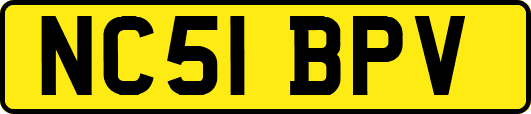 NC51 BPV